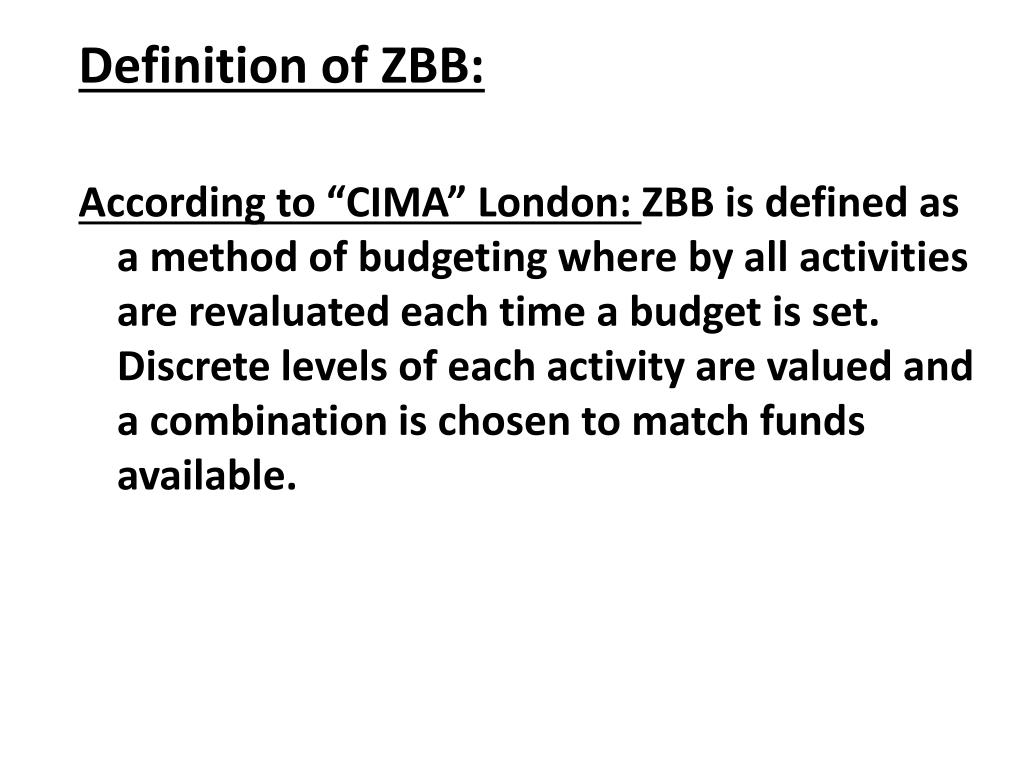 Definition of ZBB:

According to “CIMA” London: ZBB is defined as a method of budgeting where by all activities are revaluated each time a budget is set. Discrete levels of each activity are valued and a combination is chosen to match funds available.